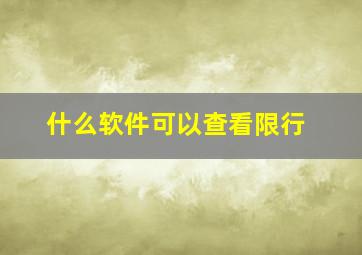 什么软件可以查看限行